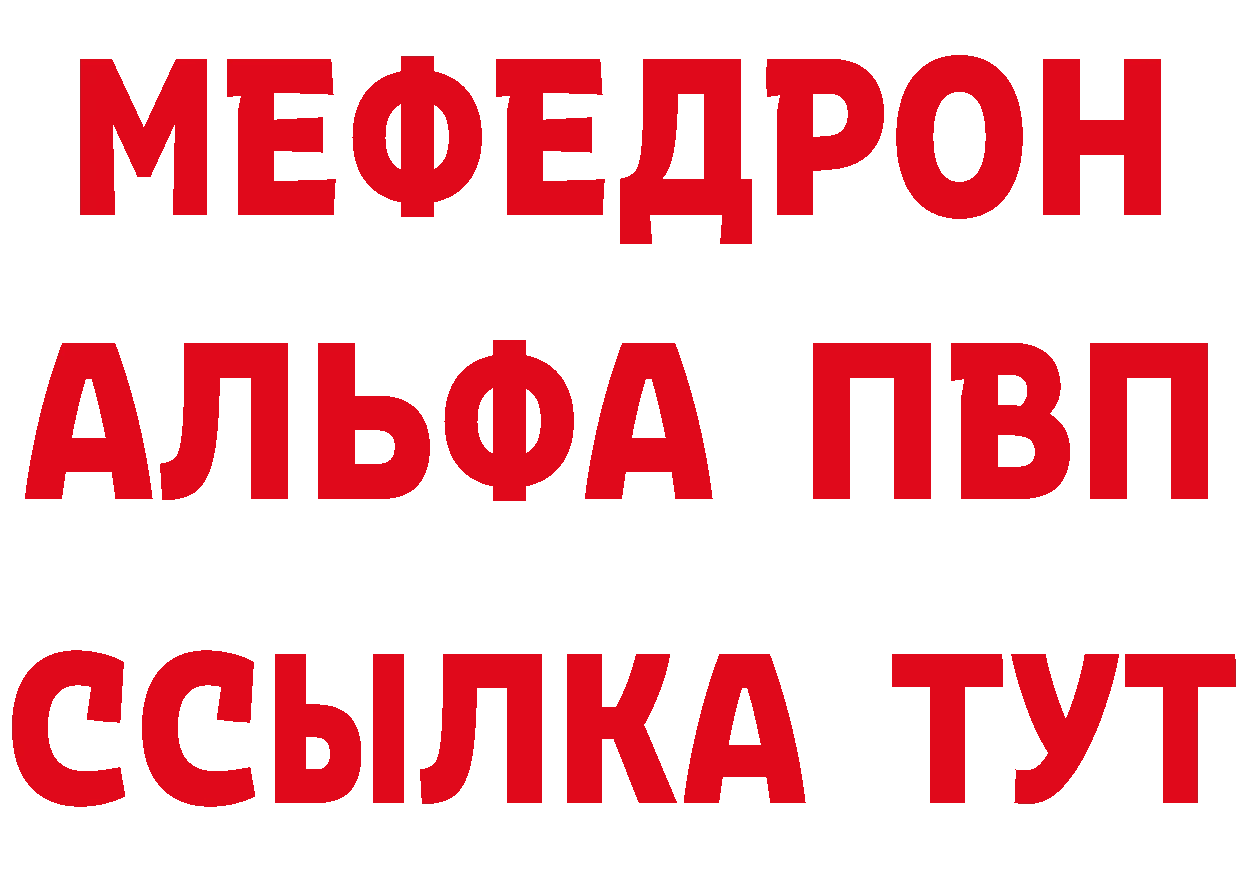 МЕФЕДРОН
АЛЬФА ПВП
ССЫЛКА ТУТ